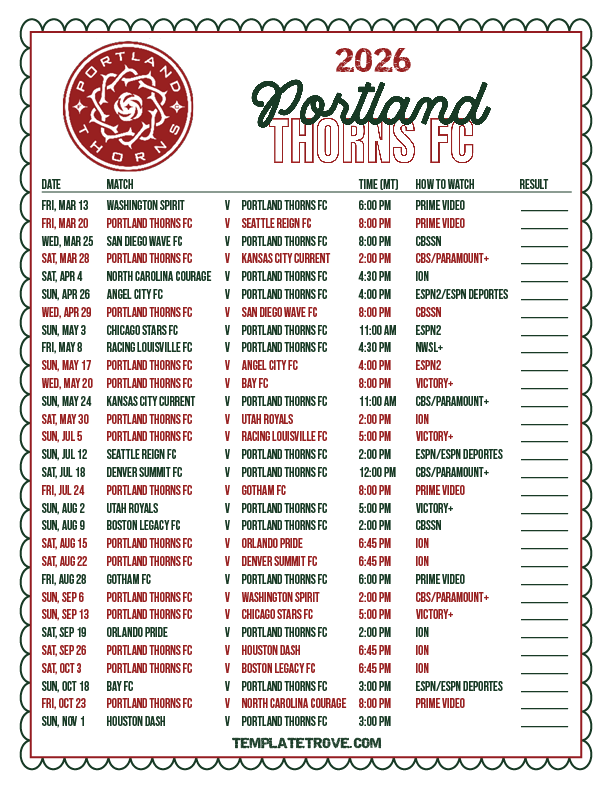 PORTLAND THORNS

2026
Portland
THORNS FC

| DATE | MATCH | | | TIME (MT) | HOW TO WATCH | RESULT |
|---|---|---|---|---|---|---|
| FRI, MAR 13 | WASHINGTON SPIRIT | V | PORTLAND THORNS FC | 6:00 PM | PRIME VIDEO | |
| FRI, MAR 20 | PORTLAND THORNS FC | V | SEATTLE REIGN FC | 8:00 PM | PRIME VIDEO | |
| WED, MAR 25 | SAN DIEGO WAVE FC | V | PORTLAND THORNS FC | 8:00 PM | CBSSN | |
| SAT, MAR 28 | PORTLAND THORNS FC | V | KANSAS CITY CURRENT | 2:00 PM | CBS/PARAMOUNT+ | |
| SAT, APR 4 | NORTH CAROLINA COURAGE | V | PORTLAND THORNS FC | 4:30 PM | ION | |
| SUN, APR 26 | ANGEL CITY FC | V | PORTLAND THORNS FC | 4:00 PM | ESPN2/ESPN DEPORTES | |
| WED, APR 29 | PORTLAND THORNS FC | V | SAN DIEGO WAVE FC | 8:00 PM | CBSSN | |
| SUN, MAY 3 | CHICAGO STARS FC | V | PORTLAND THORNS FC | 11:00 AM | ESPN2 | |
| FRI, MAY 8 | RACING LOUISVILLE FC | V | PORTLAND THORNS FC | 4:30 PM | NWSL+ | |
| SUN, MAY 17 | PORTLAND THORNS FC | V | ANGEL CITY FC | 4:00 PM | ESPN2 | |
| WED, MAY 20 | PORTLAND THORNS FC | V | BAY FC | 8:00 PM | VICTORY+ | |
| SUN, MAY 24 | KANSAS CITY CURRENT | V | PORTLAND THORNS FC | 11:00 AM | CBS/PARAMOUNT+ | |
| SAT, MAY 30 | PORTLAND THORNS FC | V | UTAH ROYALS | 2:00 PM | ION | |
| SUN, JUL 5 | PORTLAND THORNS FC | V | RACING LOUISVILLE FC | 5:00 PM | VICTORY+ | |
| SUN, JUL 12 | SEATTLE REIGN FC | V | PORTLAND THORNS FC | 2:00 PM | ESPN/ESPN DEPORTES | |
| SAT, JUL 18 | DENVER SUMMIT FC | V | PORTLAND THORNS FC | 12:00 PM | CBS/PARAMOUNT+ | |
| FRI, JUL 24 | PORTLAND THORNS FC | V | GOTHAM FC | 8:00 PM | PRIME VIDEO | |
| SUN, AUG 2 | UTAH ROYALS | V | PORTLAND THORNS FC | 5:00 PM | VICTORY+ | |
| SUN, AUG 9 | BOSTON LEGACY FC | V | PORTLAND THORNS FC | 2:00 PM | CBSSN | |
| SAT, AUG 15 | PORTLAND THORNS FC | V | ORLANDO PRIDE | 6:45 PM | ION | |
| SAT, AUG 22 | PORTLAND THORNS FC | V | DENVER SUMMIT FC | 6:45 PM | ION | |
| FRI, AUG 28 | GOTHAM FC | V | PORTLAND THORNS FC | 6:00 PM | PRIME VIDEO | |
| SUN, SEP 6 | PORTLAND THORNS FC | V | WASHINGTON SPIRIT | 2:00 PM | CBS/PARAMOUNT+ | |
| SUN, SEP 13 | PORTLAND THORNS FC | V | CHICAGO STARS FC | 5:00 PM | VICTORY+ | |
| SAT, SEP 19 | ORLANDO PRIDE | V | PORTLAND THORNS FC | 2:00 PM | ION | |
| SAT, SEP 26 | PORTLAND THORNS FC | V | HOUSTON DASH | 6:45 PM | ION | |
| SAT, OCT 3 | PORTLAND THORNS FC | V | BOSTON LEGACY FC | 6:45 PM | ION | |
| SUN, OCT 18 | BAY FC | V | PORTLAND THORNS FC | 3:00 PM | ESPN/ESPN DEPORTES | |
| FRI, OCT 23 | PORTLAND THORNS FC | V | NORTH CAROLINA COURAGE | 8:00 PM | PRIME VIDEO | |
| SUN, NOV 1 | HOUSTON DASH | V | PORTLAND THORNS FC | 3:00 PM | | |

TEMPLATETROVE.COM